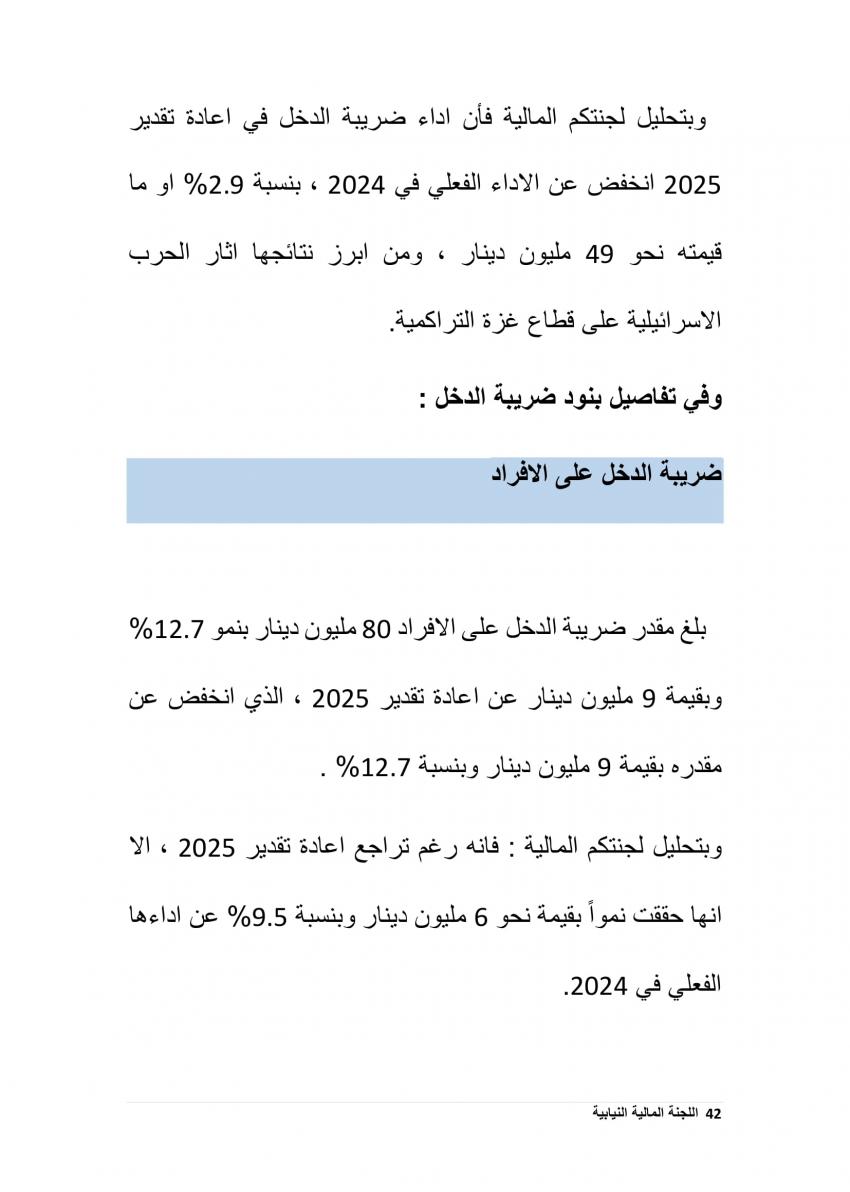 وبتحليل لجنتكم المالية فأن اداء ضريبة الدخل في اعادة تقدير 2025 انخفض عن الاداء الفعلي في 2024 ، بنسبة 2.9% او ما قيمته نحو 49 مليون دينار ، ومن ابرز نتائجها اثار الحرب الاسرائيلية على قطاع غزة التراكمية.

وفي تفاصيل بنود ضريبة الدخل :

ضريبة الدخل على الافراد

بلغ مقدر ضريبة الدخل على الافراد 80 مليون دينار بنمو 12.7% وبقيمة 9 مليون دينار عن اعادة تقدير 2025 ، الذي انخفض عن مقدره بقيمة 9 مليون دينار وبنسبة 12.7% .

وبتحليل لجنتكم المالية : فانه رغم تراجع اعادة تقدير 2025 ، الا انها حققت نمواً بقيمة نحو 6 مليون دينار وبنسبة 9.5% عن اداءها الفعلي في 2024.

42 اللجنة المالية النيابية